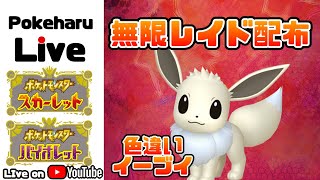 Pokeharu
Live

ポケットモンスター
スカーレット

ポケットモンスター
バイオレット

Live on YouTube

無限レイド配布

色違い
イーブイ